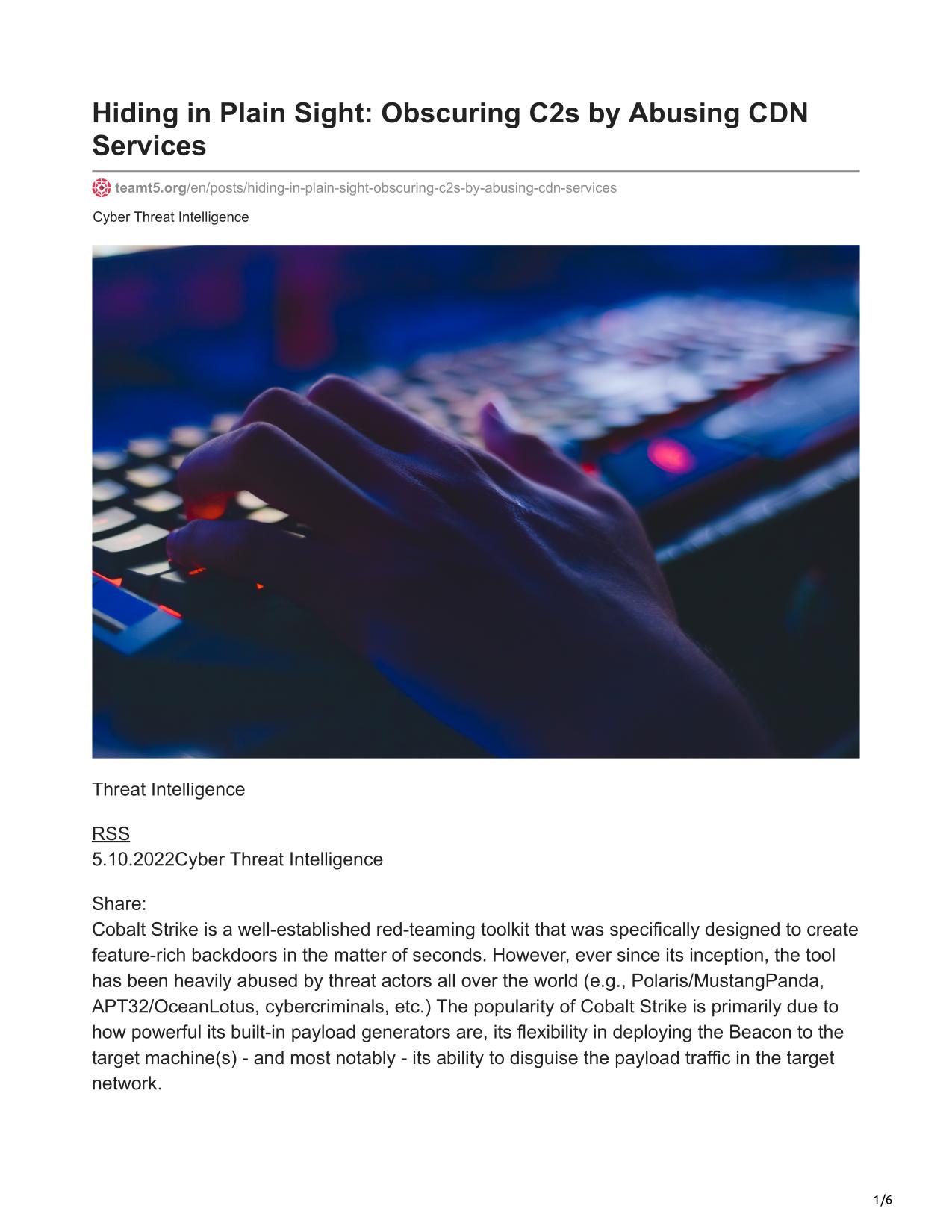 Hiding in Plain Sight: Obscuring C2s by Abusing CDN Services

teamt5.org/en/posts/hiding-in-plain-sight-obscuring-c2s-by-abusing-cdn-services

Cyber Threat Intelligence

Threat Intelligence

RSS
5.10.2022Cyber Threat Intelligence

Share:
Cobalt Strike is a well-established red-teaming toolkit that was specifically designed to create feature-rich backdoors in the matter of seconds. However, ever since its inception, the tool has been heavily abused by threat actors all over the world (e.g., Polaris/MustangPanda, APT32/OceanLotus, cybercriminals, etc.) The popularity of Cobalt Strike is primarily due to how powerful its built-in payload generators are, its flexibility in deploying the Beacon to the target machine(s) - and most notably - its ability to disguise the payload traffic in the target network.

1/6